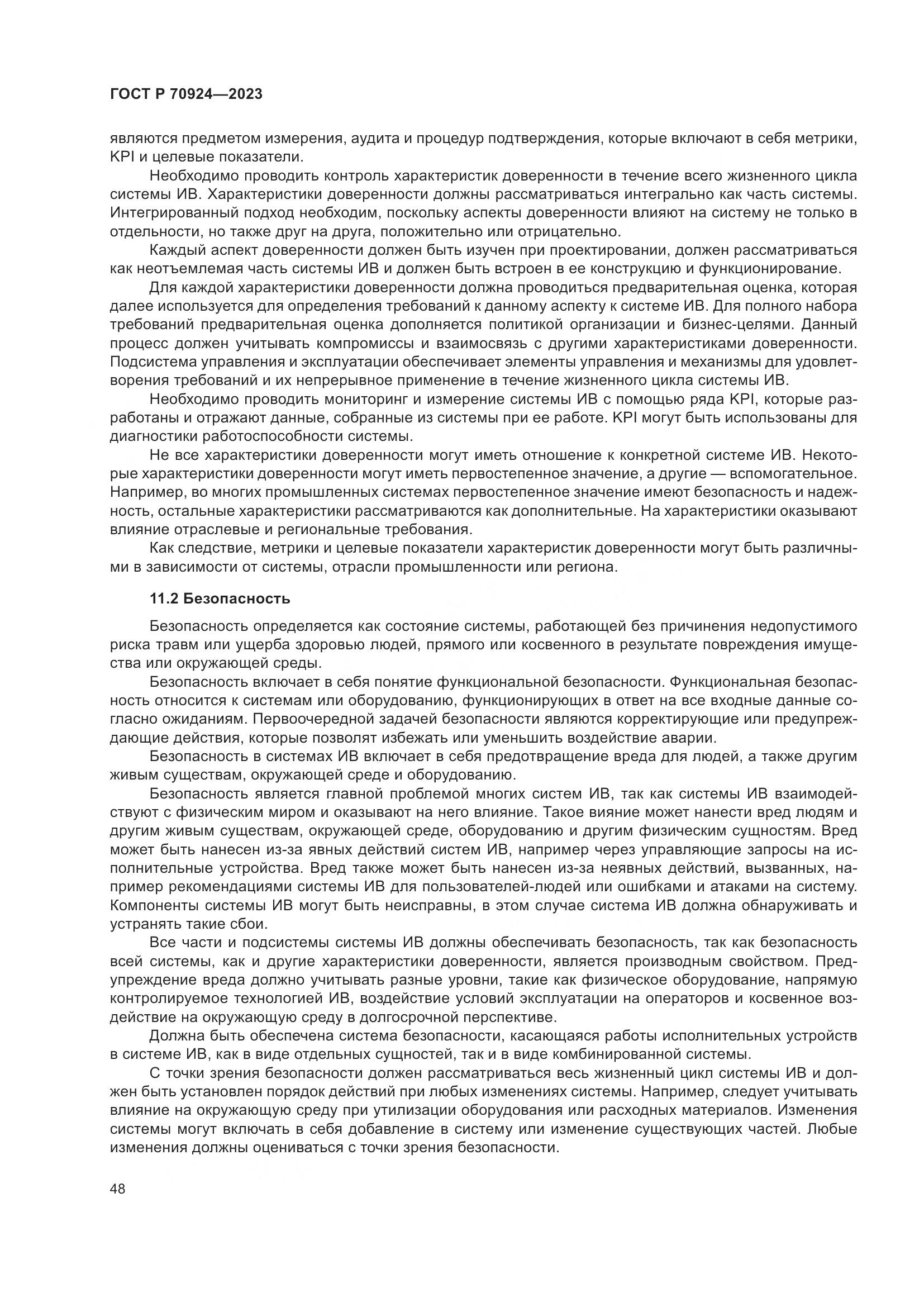 ГОСТ Р 70924—2023

являются предметом измерения, аудита и процедур подтверждения, которые включают в себя метрики, KPI и целевые показатели.

Необходимо проводить контроль характеристик доверенности в течение всего жизненного цикла системы ИВ. Характеристики доверенности должны рассматриваться интегрально как часть системы. Интегрированный подход необходим, поскольку аспекты доверенности влияют на систему не только в отдельности, но также друг на друга, положительно или отрицательно.

Каждый аспект доверенности должен быть изучен при проектировании, должен рассматриваться как неотъемлемая часть системы ИВ и должен быть встроен в ее конструкцию и функционирование.

Для каждой характеристики доверенности должна проводиться предварительная оценка, которая далее используется для определения требований к данному аспекту к системе ИВ. Для полного набора требований предварительная оценка дополняется политикой организации и бизнес-целями. Данный процесс должен учитывать компромиссы и взаимосвязь с другими характеристиками доверенности. Подсистема управления и эксплуатации обеспечивает элементы управления и механизмы для удовлетворения требований и их непрерывное применение в течение жизненного цикла системы ИВ.

Необходимо проводить мониторинг и измерение системы ИВ с помощью ряда KPI, которые разработаны и отражают данные, собранные из системы при ее работе. KPI могут быть использованы для диагностики работоспособности системы.

Не все характеристики доверенности могут иметь отношение к конкретной системе ИВ. Некоторые характеристики доверенности могут иметь первостепенное значение, а другие — вспомогательное. Например, во многих промышленных системах первостепенное значение имеют безопасность и надежность, остальные характеристики рассматриваются как дополнительные. На характеристики оказывают влияние отраслевые и региональные требования.

Как следствие, метрики и целевые показатели характеристик доверенности могут быть различными в зависимости от системы, отрасли промышленности или региона.

11.2 Безопасность

Безопасность определяется как состояние системы, работающей без причинения недопустимого риска травм или ущерба здоровью людей, прямого или косвенного в результате повреждения имущества или окружающей среды.

Безопасность включает в себя понятие функциональной безопасности. Функциональная безопасность относится к системам или оборудованию, функционирующих в ответ на все входные данные согласно ожиданиям. Первоочередной задачей безопасности являются корректирующие или предупреждающие действия, которые позволят избежать или уменьшить воздействие аварии.

Безопасность в системах ИВ включает в себя предотвращение вреда для людей, а также другим живым существам, окружающей среде и оборудованию.

Безопасность является главной проблемой многих систем ИВ, так как системы ИВ взаимодействуют с физическим миром и оказывают на него влияние. Такое вияние может нанести вред людям и другим живым существам, окружающей среде, оборудованию и другим физическим сущностям. Вред может быть нанесен из-за явных действий систем ИВ, например через управляющие запросы на исполнительные устройства. Вред также может быть нанесен из-за неявных действий, вызванных, например рекомендациями системы ИВ для пользователей-людей или ошибками и атаками на систему. Компоненты системы ИВ могут быть неисправны, в этом случае система ИВ должна обнаруживать и устранять такие сбои.

Все части и подсистемы системы ИВ должны обеспечивать безопасность, так как безопасность всей системы, как и другие характеристики доверенности, является производным свойством. Предупреждение вреда должно учитывать разные уровни, такие как физическое оборудование, напрямую контролируемое технологией ИВ, воздействие условий эксплуатации на операторов и косвенное воздействие на окружающую среду в долгосрочной перспективе.

Должна быть обеспечена система безопасности, касающаяся работы исполнительных устройств в системе ИВ, как в виде отдельных сущностей, так и в виде комбинированной системы.

С точки зрения безопасности должен рассматриваться весь жизненный цикл системы ИВ и должен быть установлен порядок действий при любых изменениях системы. Например, следует учитывать влияние на окружающую среду при утилизации оборудования или расходных материалов. Изменения системы могут включать в себя добавление в систему или изменение существующих частей. Любые изменения должны оцениваться с точки зрения безопасности.

48